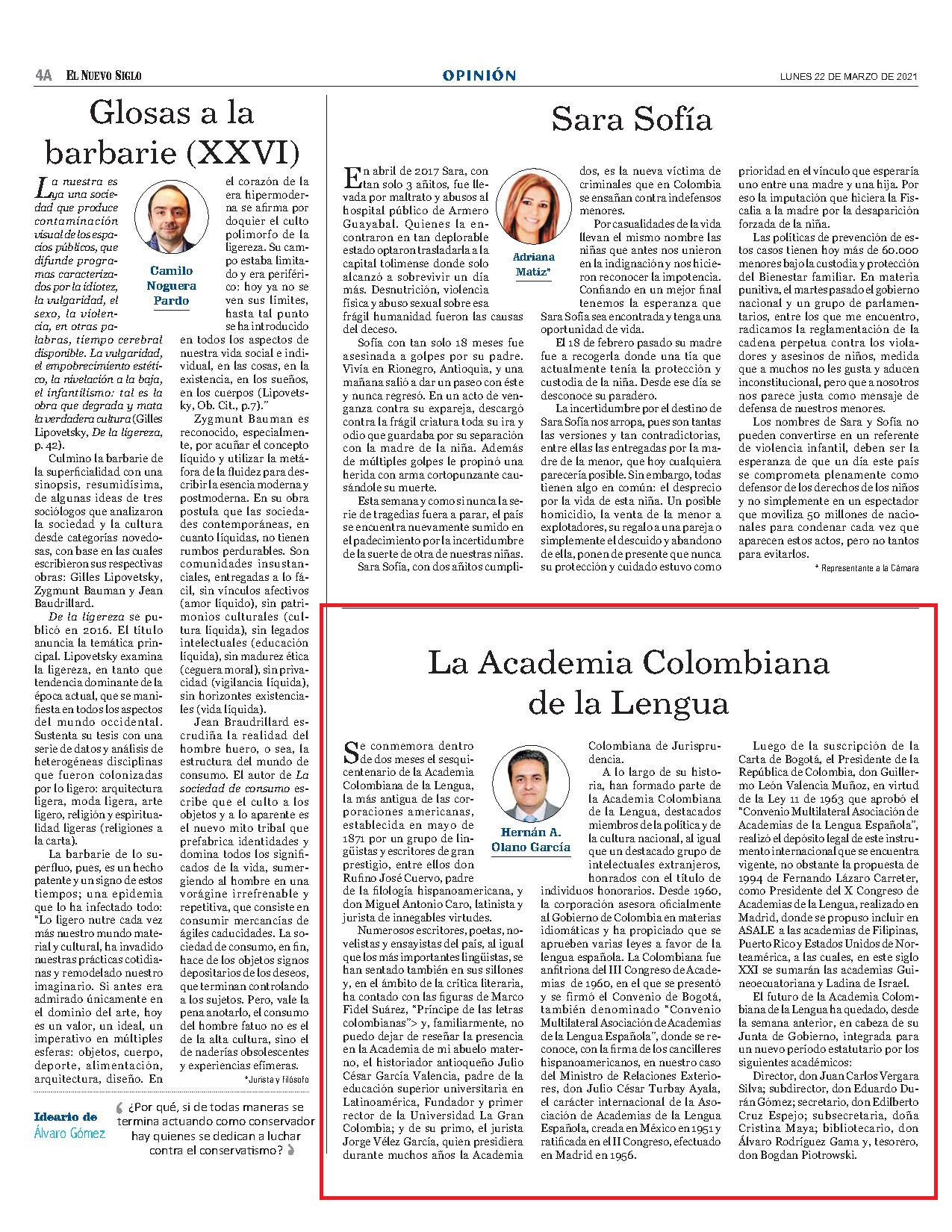 4A EL NUEVO SIGLO

OPINIÓN

LUNES 22 DE MARZO DE 2021

Glosas a la barbarie (XXVI)

Camilo Noguera Pardo

La nuestra es ya una sociedad que produce contaminación visual de los espacios públicos, que difunde programas caracterizados por la idiotez, la vulgaridad, el sexo, la violencia, en otras palabras, tiempo cerebral disponible. La vulgaridad, el empobrecimiento estético, la nivelación a la baja, el infantilismo: tal es la obra que degrada y mata la verdadera cultura (Gilles Lipovetsky, De la ligereza, p. 42).

Culmino la barbarie de la superficialidad con una sinopsis, resumidísima, de algunas ideas de tres sociólogos que analizaron la sociedad y la cultura desde categorías novedosas, con base en las cuales escribieron sus respectivas obras: Gilles Lipovetsky, Zygmunt Bauman y Jean Baudrillard.

De la ligereza se publicó en 2016. El título anuncia la temática principal. Lipovetsky examina la ligereza, en tanto que tendencia dominante de la época actual, que se manifiesta en todos los aspectos del mundo occidental. Sustenta su tesis con una serie de datos y análisis de heterogéneas disciplinas que fueron colonizadas por lo ligero: arquitectura ligera, moda ligera, arte ligero, religión y espiritualidad ligeras (religiones a la carta).

La barbarie de lo superfluo, pues, es un hecho patente y un signo de estos tiempos; una epidemia que lo ha infectado todo: "Lo ligero nutre cada vez más nuestro mundo material y cultural, ha invadido nuestras prácticas cotidianas y remodelado nuestro imaginario. Si antes era admirado únicamente en el dominio del arte, hoy es un valor, un ideal, un imperativo en múltiples esferas: objetos, cuerpo, deporte, alimentación, arquitectura, diseño. En el corazón de la era hipermoderna se afirma por doquier el culto polimorfo de la ligereza. Su campo estaba limitado y era periférico: hoy ya no se ven sus límites, hasta tal punto se ha introducido en todos los aspectos de nuestra vida social e individual, en las cosas, en la existencia, en los sueños, en los cuerpos (Lipovetsky, Ob. Cit., p.7)."

Zygmunt Bauman es reconocido, especialmente, por acuñar el concepto líquido y utilizar la metáfora de la fluidez para describir la esencia moderna y postmoderna. En su obra postula que las sociedades contemporáneas, en cuanto líquidas, no tienen rumbos perdurables. Son comunidades insustanciales, entregadas a lo fácil, sin vínculos afectivos (amor líquido), sin patrimonios culturales (cultura líquida), sin legados intelectuales (educación líquida), sin madurez ética (ceguera moral), sin privacidad (vigilancia líquida), sin horizontes existenciales (vida líquida).

Jean Braudrillard escrudiña la realidad del hombre huero, o sea, la estructura del mundo de consumo. El autor de La sociedad de consumo escribe que el culto a los objetos y a lo aparente es el nuevo mito tribal que prefabrica identidades y domina todos los significados de la vida, sumergiendo al hombre en una vorágine irrefrenable y repetitiva, que consiste en consumir mercancías de ágiles caducidades. La sociedad de consumo, en fin, hace de los objetos signos depositarios de los deseos, que terminan controlando a los sujetos. Pero, vale la pena anotarlo, el consumo del hombre fatuo no es el de la alta cultura, sino el de naderías obsolescentes y experiencias efímeras.

*Jurista y filósofo

Ideario de Álvaro Gómez

¿Por qué, si de todas maneras se termina actuando como conservador hay quienes se dedican a luchar contra el conservatismo?

Sara Sofía

Adriana Matiz*

En abril de 2017 Sara, con tan solo 3 añitos, fue llevada por maltrato y abusos al hospital público de Armero Guayabal. Quienes la encontraron en tan deplorable estado optaron trasladarla a la capital tolimense donde solo alcanzó a sobrevivir un día más. Desnutrición, violencia física y abuso sexual sobre esa frágil humanidad fueron las causas del deceso.

Sofía con tan solo 18 meses fue asesinada a golpes por su padre. Vivía en Rionegro, Antioquia, y una mañana salió a dar un paseo con éste y nunca regresó. En un acto de venganza contra su expareja, descargó contra la frágil criatura toda su ira y odio que guardaba por su separación con la madre de la niña. Además de múltiples golpes le propinó una herida con arma cortopunzante causándole su muerte.

Esta semana y como si nunca la serie de tragedias fuera a parar, el país se encuentra nuevamente sumido en el padecimiento por la incertidumbre de la suerte de otra de nuestras niñas.

Sara Sofía, con dos añitos cumplidos, es la nueva víctima de criminales que en Colombia se ensañan contra indefensos menores.

Por casualidades de la vida llevan el mismo nombre las niñas que antes nos unieron en la indignación y nos hicieron reconocer la impotencia. Confiando en un mejor final tenemos la esperanza que Sara Sofía sea encontrada y tenga una oportunidad de vida.

El 18 de febrero pasado su madre fue a recogerla donde una tía que actualmente tenía la protección y custodia de la niña. Desde ese día se desconoce su paradero.

La incertidumbre por el destino de Sara Sofía nos arropa, pues son tantas las versiones y tan contradictorias, entre ellas las entregadas por la madre de la menor, que hoy cualquiera parecería posible. Sin embargo, todas tienen algo en común: el desprecio por la vida de esta niña. Un posible homicidio, la venta de la menor a explotadores, su regalo a una pareja o simplemente el descuido y abandono de ella, ponen de presente que nunca su protección y cuidado estuvo como prioridad en el vínculo que esperaría uno entre una madre y una hija. Por eso la imputación que hiciera la Fiscalía a la madre por la desaparición forzada de la niña.

Las políticas de prevención de estos casos tienen hoy más de 60.000 menores bajo la custodia y protección del Bienestar familiar. En materia punitiva, el martes pasado el gobierno nacional y un grupo de parlamentarios, entre los que me encuentro, radicamos la reglamentación de la cadena perpetua contra los violadores y asesinos de niños, medida que a muchos no les gusta y aducen inconstitucional, pero que a nosotros nos parece justa como mensaje de defensa de nuestros menores.

Los nombres de Sara y Sofía no pueden convertirse en un referente de violencia infantil, deben ser la esperanza de que un día este país se comprometa plenamente como defensor de los derechos de los niños y no simplemente en un espectador que moviliza 50 millones de nacionales para condenar cada vez que aparecen estos actos, pero no tantos para evitarlos.

* Representante a la Cámara

La Academia Colombiana de la Lengua

Hernán A. Olano García

Se conmemora dentro de dos meses el sesquicentenario de la Academia Colombiana de la Lengua, la más antigua de las corporaciones americanas, establecida en mayo de 1871 por un grupo de lingüistas y escritores de gran prestigio, entre ellos don Rufino José Cuervo, padre de la filología hispanoamericana, y don Miguel Antonio Caro, latinista y jurista de innegables virtudes.

Numerosos escritores, poetas, novelistas y ensayistas del país, al igual que los más importantes lingüistas, se han sentado también en sus sillones y, en el ámbito de la crítica literaria, ha contado con las figuras de Marco Fidel Suárez, "Príncipe de las letras colombianas"> y, familiarmente, no puedo dejar de reseñar la presencia en la Academia de mi abuelo materno, el historiador antioqueño Julio César García Valencia, padre de la educación superior universitaria en Latinoamérica, Fundador y primer rector de la Universidad La Gran Colombia; y de su primo, el jurista Jorge Vélez García, quien presidiera durante muchos años la Academia Colombiana de Jurisprudencia.

A lo largo de su historia, han formado parte de la Academia Colombiana de la Lengua, destacados miembros de la política y de la cultura nacional, al igual que un destacado grupo de intelectuales extranjeros, honrados con el título de individuos honorarios. Desde 1960, la corporación asesora oficialmente al Gobierno de Colombia en materias idiomáticas y ha propiciado que se aprueben varias leyes a favor de la lengua española. La Colombiana fue anfitriona del III Congreso de Academias de 1960, en el que se presentó y se firmó el Convenio de Bogotá, también denominado "Convenio Multilateral Asociación de Academias de la Lengua Española", donde se reconoce, con la firma de los cancilleres hispanoamericanos, en nuestro caso del Ministro de Relaciones Exteriores, don Julio César Turbay Ayala, el carácter internacional de la Asociación de Academias de la Lengua Española, creada en México en 1951 y ratificada en el II Congreso, efectuado en Madrid en 1956.

Luego de la suscripción de la Carta de Bogotá, el Presidente de la República de Colombia, don Guillermo León Valencia Muñoz, en virtud de la Ley 11 de 1963 que aprobó el "Convenio Multilateral Asociación de Academias de la Lengua Española", realizó el depósito legal de este instrumento internacional que se encuentra vigente, no obstante la propuesta de 1994 de Fernando Lázaro Carreter, como Presidente del X Congreso de Academias de la Lengua, realizado en Madrid, donde se propuso incluir en ASALE a las academias de Filipinas, Puerto Rico y Estados Unidos de Norteamérica, a las cuales, en este siglo XXI se sumarán las academias Guineoecuatoriana y Ladina de Israel.

El futuro de la Academia Colombiana de la Lengua ha quedado, desde la semana anterior, en cabeza de su Junta de Gobierno, integrada para un nuevo período estatutario por los siguientes académicos:

Director, don Juan Carlos Vergara Silva; subdirector, don Eduardo Durán Gómez; secretario, don Edilberto Cruz Espejo; subsecretaria, doña Cristina Maya; bibliotecario, don Álvaro Rodríguez Gama y, tesorero, don Bogdan Piotrowski.